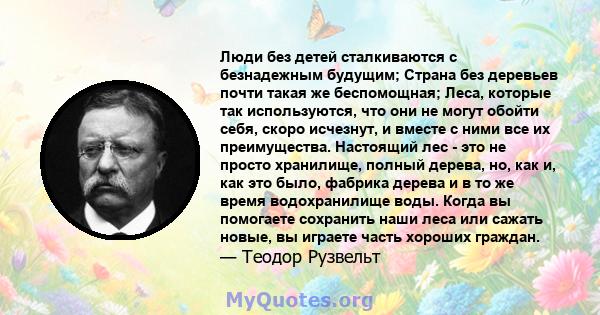 Люди без детей сталкиваются с безнадежным будущим; Страна без деревьев почти такая же беспомощная; Леса, которые так используются, что они не могут обойти себя, скоро исчезнут, и вместе с ними все их преимущества. Настоящий лес - это не просто хранилище, полный дерева, но, как и, как это было, фабрика дерева и в то же время водохранилище воды. Когда вы помогаете сохранить наши леса или сажать новые, вы играете часть хороших граждан.
— Теодор Рузвельт

MyQuotes.org